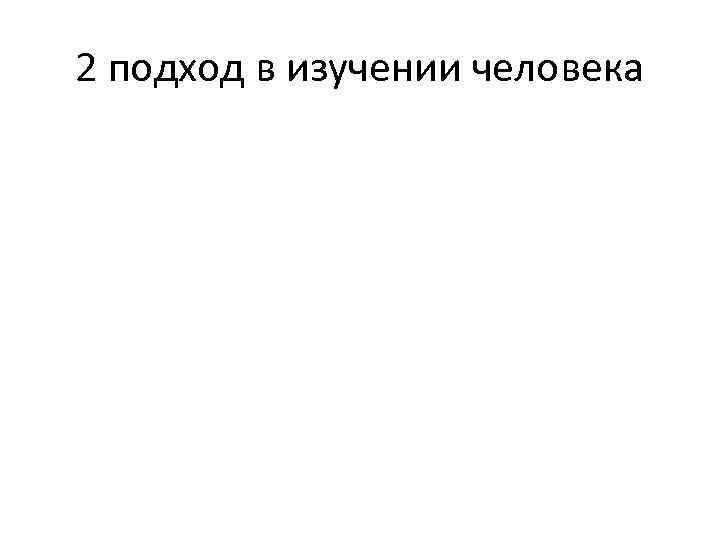 2 подход в изучении человека